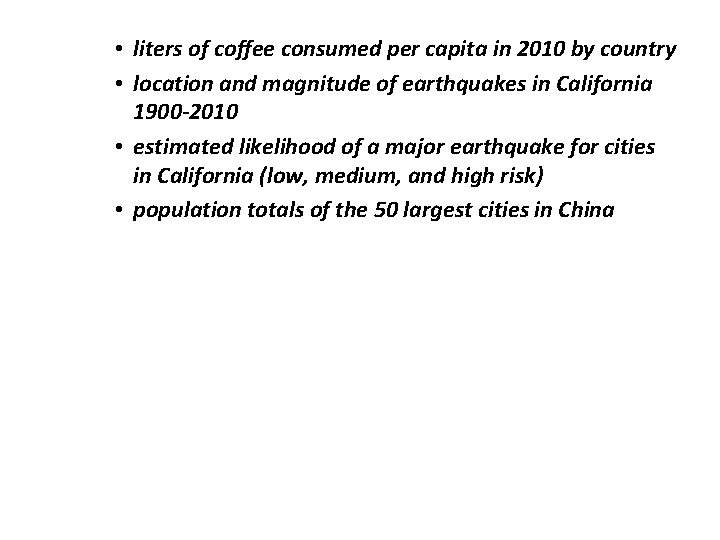 • liters of coffee consumed per capita in 2010 by country
• location and magnitude of earthquakes in California 1900-2010
• estimated likelihood of a major earthquake for cities in California (low, medium, and high risk)
• population totals of the 50 largest cities in China